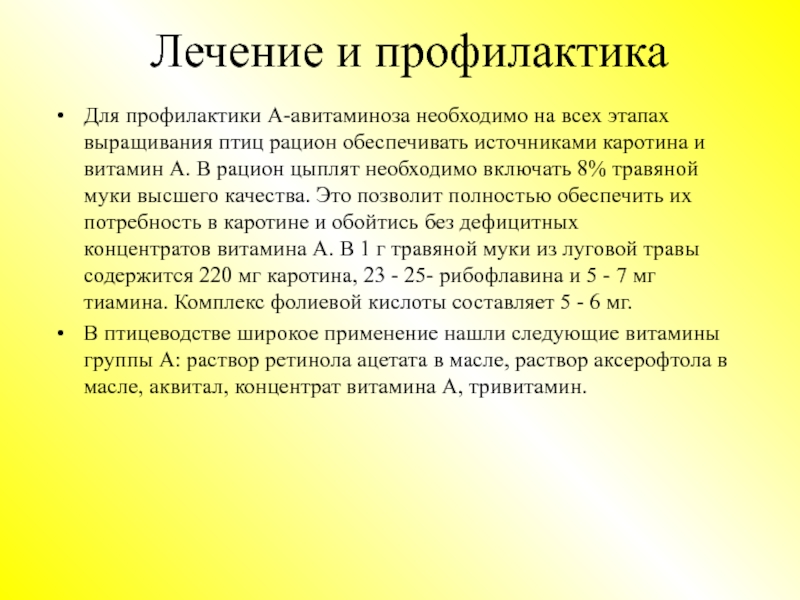 Лечение и профилактика

• Для профилактики А-авитаминоза необходимо на всех этапах выращивания птиц рацион обеспечивать источниками каротина и витамин А. В рацион цыплят необходимо включать 8% травяной муки высшего качества. Это позволит полностью обеспечить их потребность в каротине и обойтись без дефицитных концентратов витамина А. В 1 г травяной муки из луговой травы содержится 220 мг каротина, 23 - 25- рибофлавина и 5 - 7 мг тиамина. Комплекс фолиевой кислоты составляет 5 - 6 мг.

• В птицеводстве широкое применение нашли следующие витамины группы А: раствор ретинола ацетата в масле, раствор аксерофтола в масле, аквитал, концентрат витамина А, тривитамин.